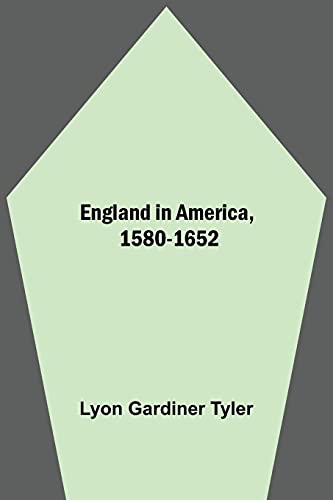 England in America, 1580-1652

Lyon Gardiner Tyler